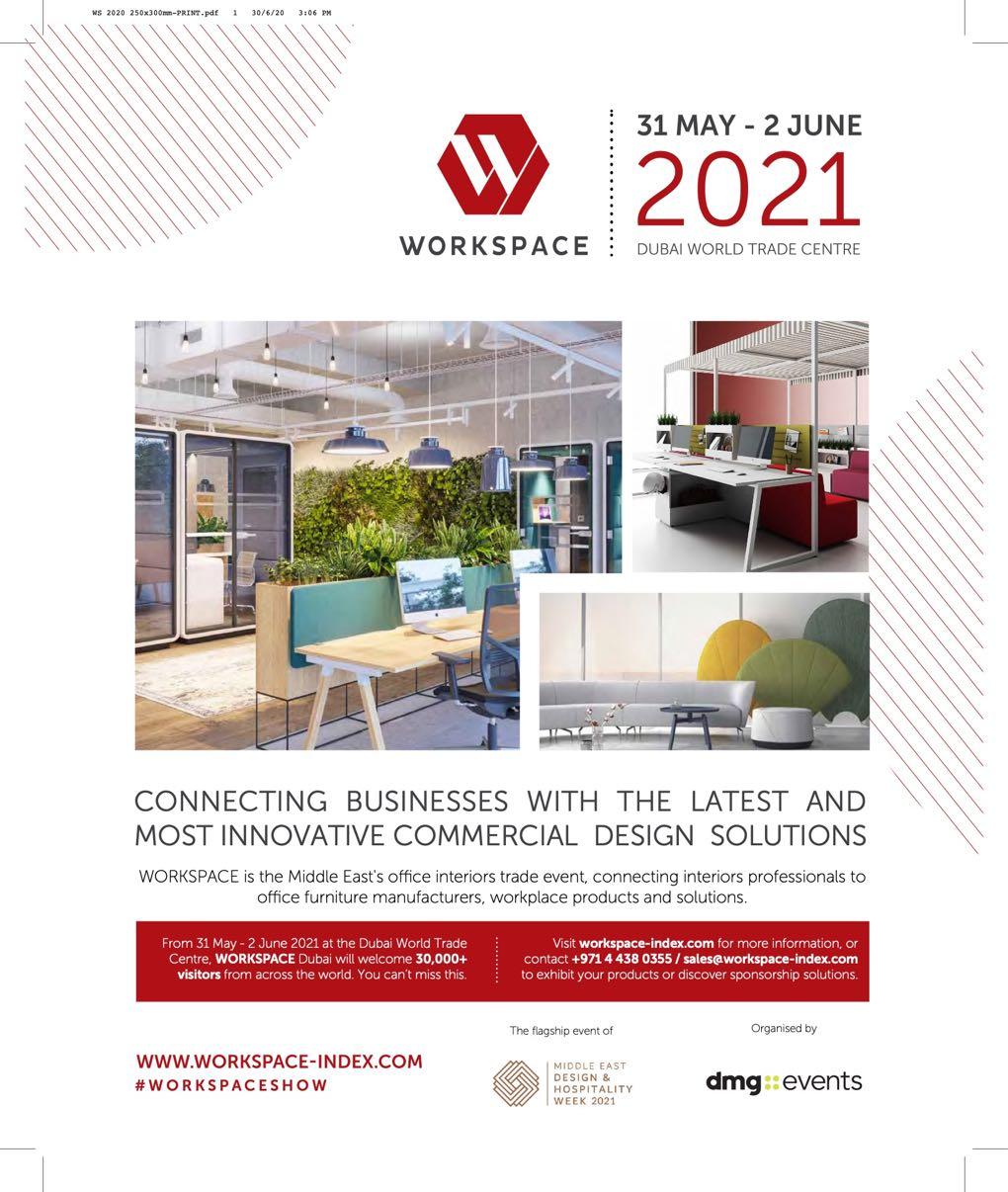 WS 2020 250x300mm-PRINT.pdf 1 30/6/20 3:06 PM

WORKSPACE

31 MAY - 2 JUNE
2021
DUBAI WORLD TRADE CENTRE

CONNECTING BUSINESSES WITH THE LATEST AND MOST INNOVATIVE COMMERCIAL DESIGN SOLUTIONS

WORKSPACE is the Middle East's office interiors trade event, connecting interiors professionals to office furniture manufacturers, workplace products and solutions.

From 31 May - 2 June 2021 at the Dubai World Trade Centre, WORKSPACE Dubai will welcome 30,000+ visitors from across the world. You can't miss this.

Visit workspace-index.com for more information, or contact +971 4 438 0355 / sales@workspace-index.com to exhibit your products or discover sponsorship solutions.

WWW.WORKSPACE-INDEX.COM
#WORKSPACESHOW

The flagship event of

MIDDLE EAST
DESIGN &
HOSPITALITY
WEEK 2021

Organised by

dmg::events